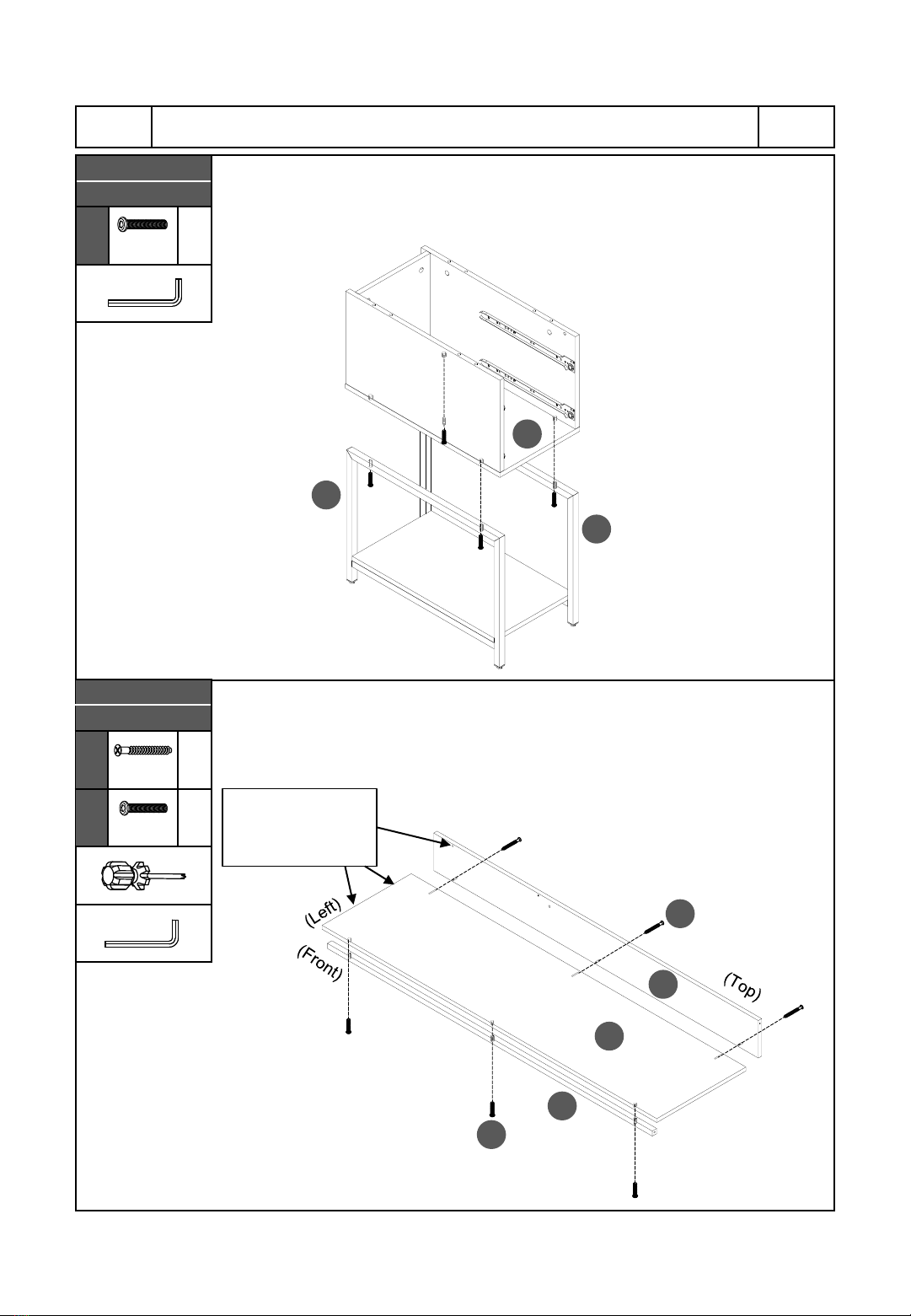 (Left)
(Front)
(Top)